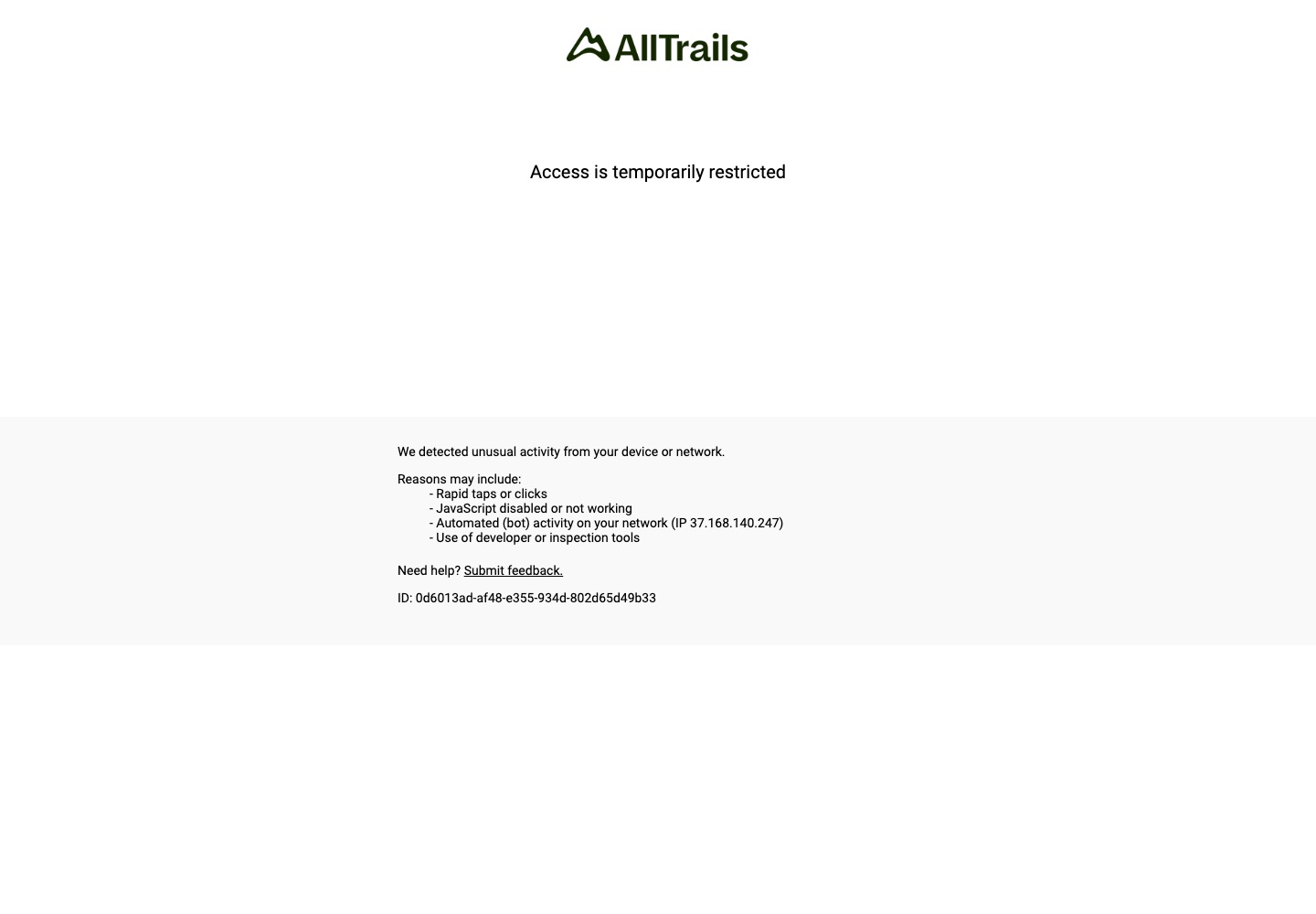 AllTrails

Access is temporarily restricted

We detected unusual activity from your device or network.

Reasons may include:
- Rapid taps or clicks
- JavaScript disabled or not working
- Automated (bot) activity on your network (IP 37.168.140.247)
- Use of developer or inspection tools

Need help? Submit feedback.

ID: 0d6013ad-af48-e355-934d-802d65d49b33